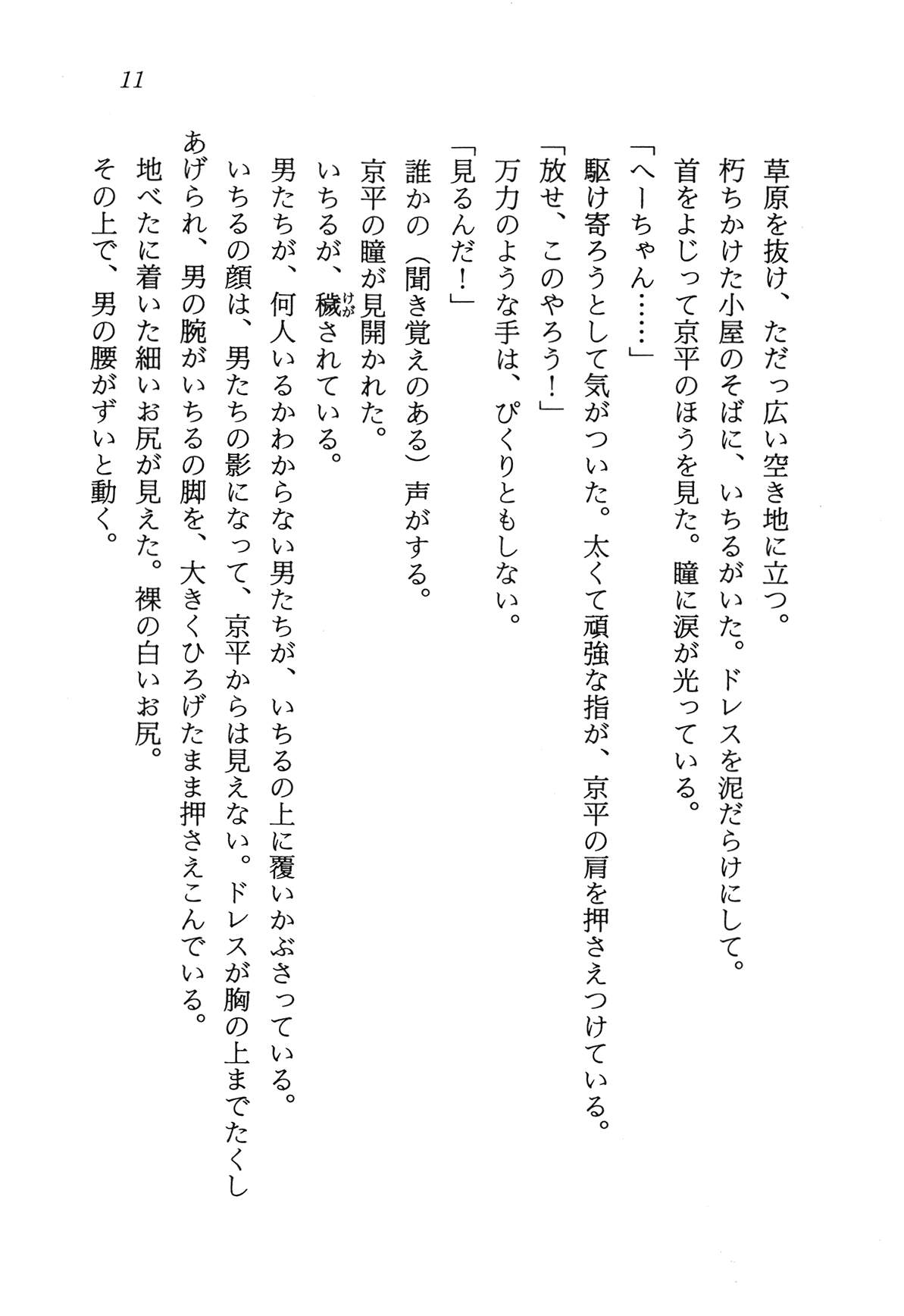 11

草原を抜け、ただっ広い空き地に立つ。

朽ちかけた小屋のそばに、いちるがいた。ドレスを泥だらけにして。

首をよじって京平のほうを見た。瞳に涙が光っている。

「へーちゃん……」

駆け寄ろうとして気がついた。太くて頑強な指が、京平の肩を押さえつけている。

「放せ、このやろう！」

万力のような手は、ぴくりともしない。

「見るんだ！」

誰かの（聞き覚えのある）声がする。

京平の瞳が見開かれた。

いちるが、穢(けが)されている。

男たちが、何人いるかわからない男たちが、いちるの上に覆いかぶさっている。

いちるの顔は、男たちの影になって、京平からは見えない。ドレスが胸の上までたくしあげられ、男の腕がいちるの脚を、大きくひろげたまま押さえこんでいる。

地べたに着いた細いお尻が見えた。裸の白いお尻。

その上で、男の腰がずいと動く。